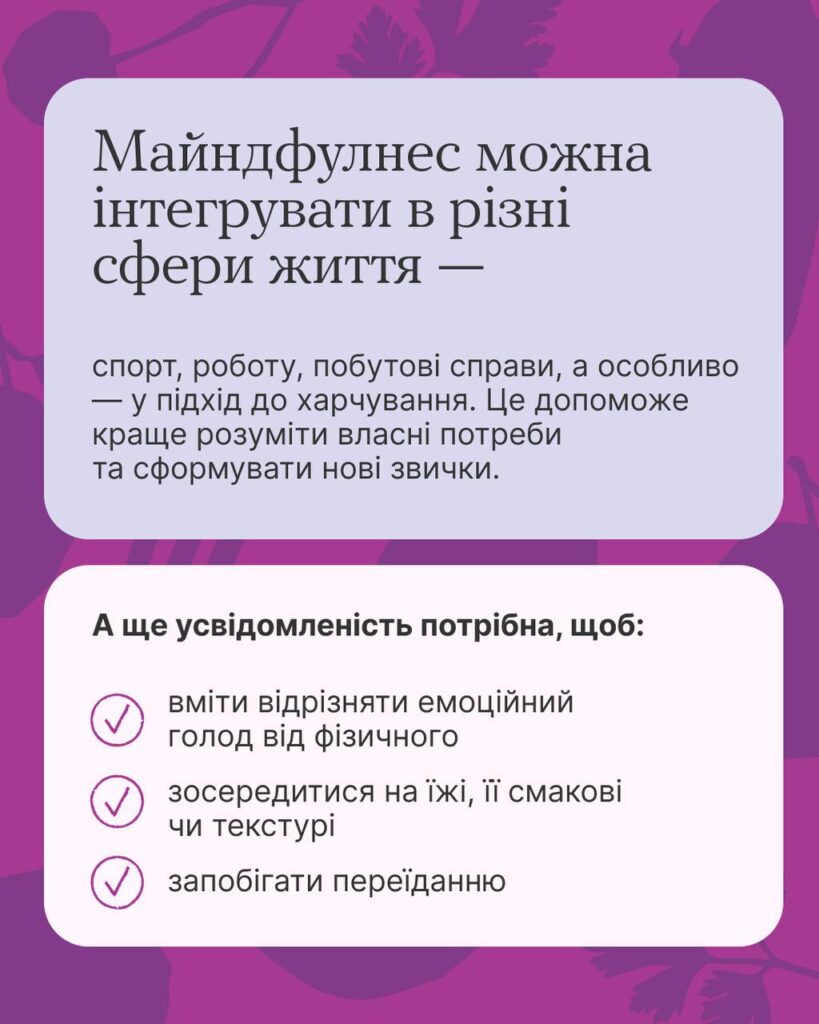 Майндфулнес можна інтегрувати в різні сфери життя —

спорт, роботу, побутові справи, а особливо — у підхід до харчування. Це допоможе краще розуміти власні потреби та сформувати нові звички.

А ще усвідомленість потрібна, щоб:

вміти відрізняти емоційний голод від фізичного

зосередитися на їжі, її смакові чи текстурі

запобігати переїданню